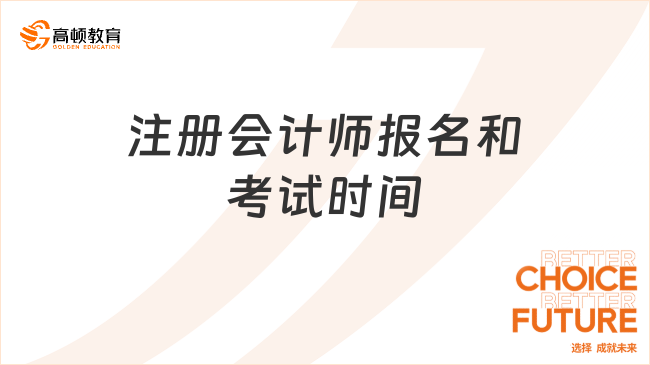 高顿教育
GOLDEN EDUCATION

注册会计师报名和考试时间

BETTER
CHOICE
BETTER
FUTURE
选择 成就未来